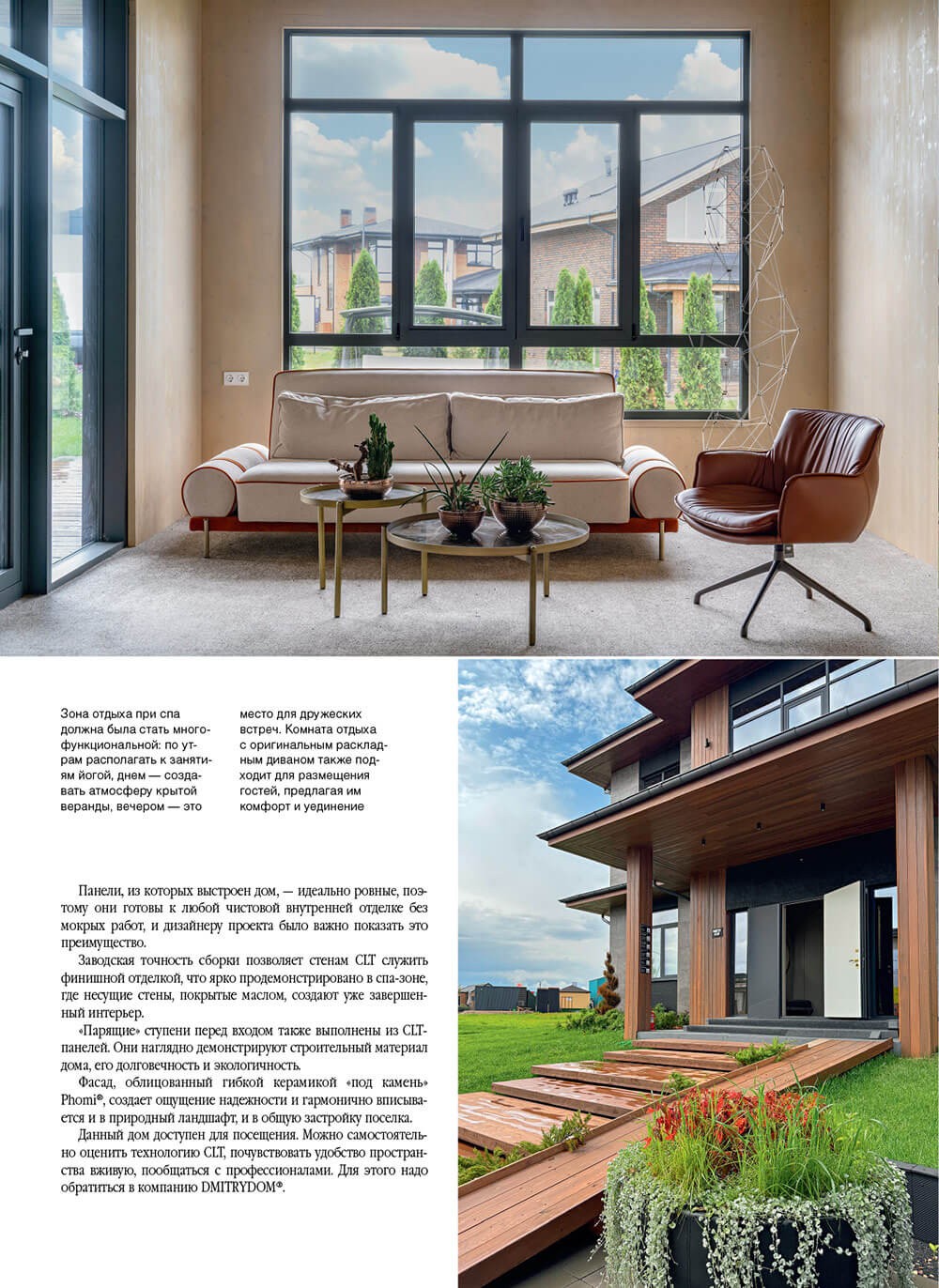 Зона отдыха при спа должна была стать многофункциональной: по утрам располагать к занятиям йогой, днем — создавать атмосферу крытой веранды, вечером — это место для дружеских встреч. Комната отдыха с оригинальным раскладным диваном также подходит для размещения гостей, предлагая им комфорт и уединение

Панели, из которых выстроен дом, — идеально ровные, поэтому они готовы к любой чистовой внутренней отделке без мокрых работ, и дизайнеру проекта было важно показать это преимущество.

Заводская точность сборки позволяет стенам CLT служить финишной отделкой, что ярко продемонстрировано в спа-зоне, где несущие стены, покрытые маслом, создают уже завершенный интерьер.

«Парящие» ступени перед входом также выполнены из CLT-панелей. Они наглядно демонстрируют строительный материал дома, его долговечность и экологичность.

Фасад, облицованный гибкой керамикой «под камень» Phomi®, создает ощущение надежности и гармонично вписывается и в природный ландшафт, и в общую застройку поселка.

Данный дом доступен для посещения. Можно самостоятельно оценить технологию CLT, почувствовать удобство пространства вживую, пообщаться с профессионалами. Для этого надо обратиться в компанию DMITRYDOM®.